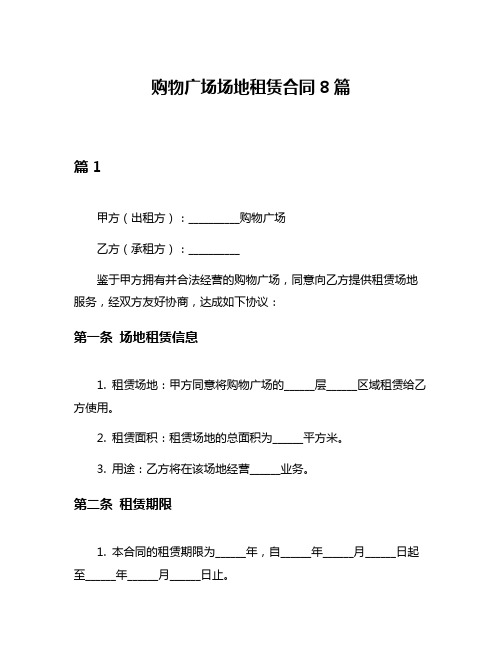 购物广场场地租赁合同 8 篇

篇 1

甲方（出租方）：__________购物广场

乙方（承租方）：__________

鉴于甲方拥有并合法经营的购物广场，同意向乙方提供租赁场地服务，经双方友好协商，达成如下协议：

第一条 场地租赁信息

1. 租赁场地：甲方同意将购物广场的______层______区域租赁给乙方使用。

2. 租赁面积：租赁场地的总面积为______平方米。

3. 用途：乙方将在该场地经营______业务。

第二条 租赁期限

1. 本合同的租赁期限为______年，自______年______月______日起至______年______月______日止。